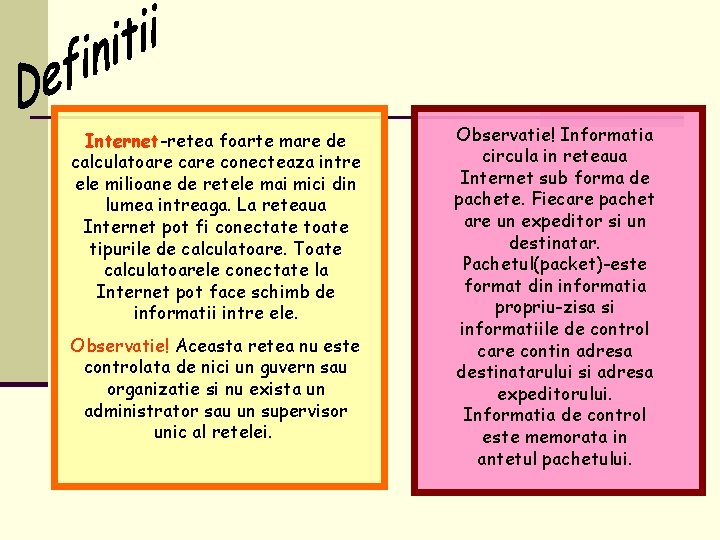 Definitii

Internet-retea foarte mare de calculatoare care conecteaza intre ele milioane de retele mai mici din lumea intreaga. La reteaua Internet pot fi conectate toate tipurile de calculatoare. Toate calculatoarele conectate la Internet pot face schimb de informatii intre ele.

Observatie! Aceasta retea nu este controlata de nici un guvern sau organizatie si nu exista un administrator sau un supervisor unic al retelei.

Observatie! Informatia circula in reteaua Internet sub forma de pachete. Fiecare pachet are un expeditor si un destinatar. Pachetul(packet)-este format din informatia propriu-zisa si informatiile de control care contin adresa destinatarului si adresa expeditorului. Informatia de control este memorata in antetul pachetului.